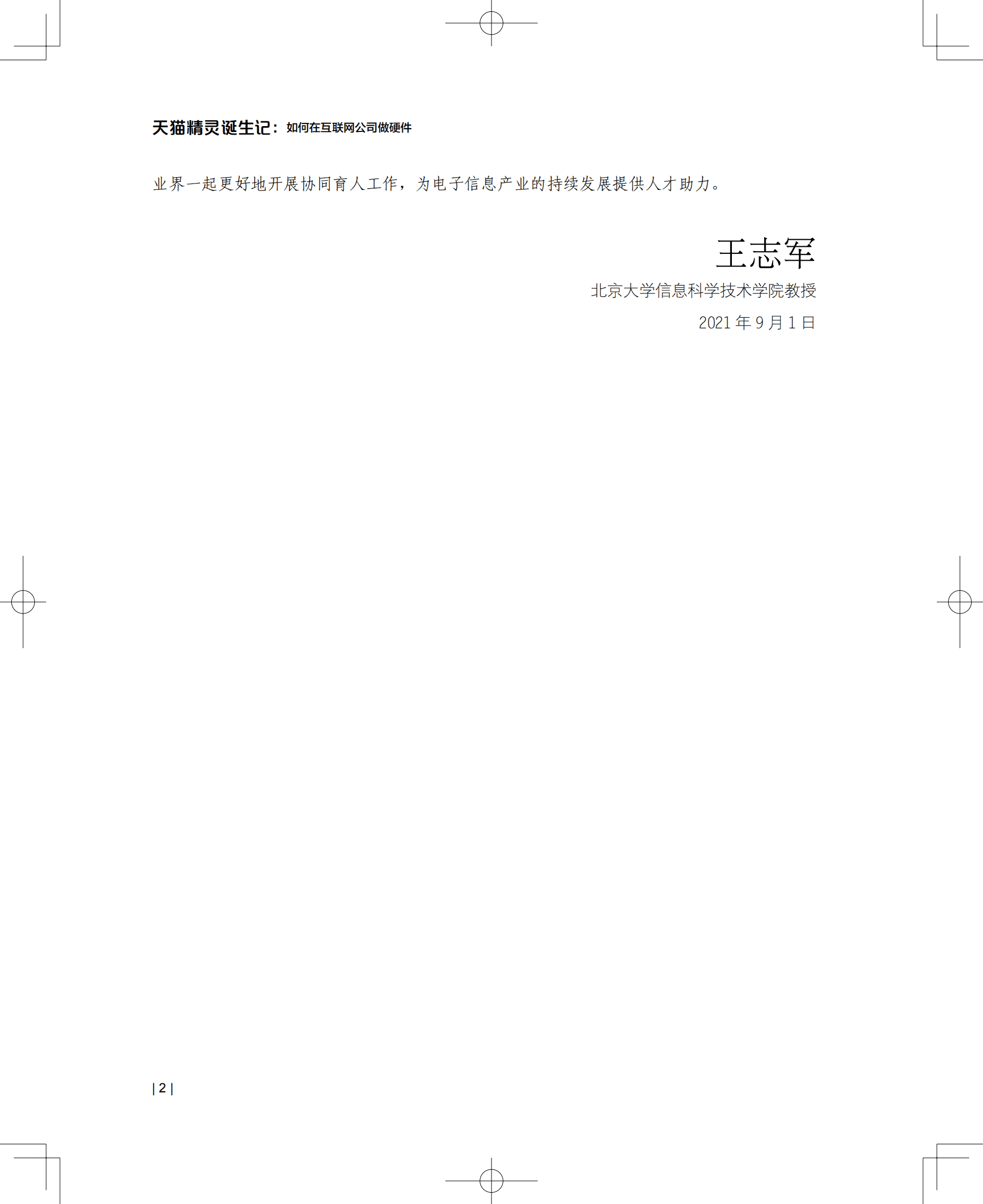 天猫精灵诞生记：如何在互联网公司做硬件

业界一起更好地开展协同育人工作，为电子信息产业的持续发展提供人才助力。

王志军
北京大学信息科学技术学院教授
2021 年 9 月 1 日

| 2 |